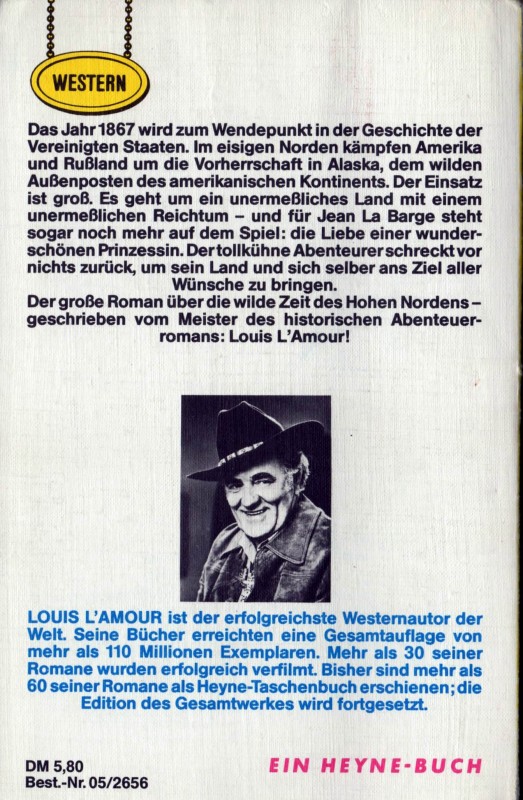 WESTERN

Das Jahr 1867 wird zum Wendepunkt in der Geschichte der Vereinigten Staaten. Im eisigen Norden kämpfen Amerika und Rußland um die Vorherrschaft in Alaska, dem wilden Außenposten des amerikanischen Kontinents. Der Einsatz ist groß. Es geht um ein unermeßliches Land mit einem unermeßlichen Reichtum – und für Jean La Barge steht sogar noch mehr auf dem Spiel: die Liebe einer wunderschönen Prinzessin. Der tollkühne Abenteurer schreckt vor nichts zurück, um sein Land und sich selber ans Ziel aller Wünsche zu bringen.
Der große Roman über die wilde Zeit des Hohen Nordens – geschrieben vom Meister des historischen Abenteuerromans: Louis L'Amour!

LOUIS L'AMOUR ist der erfolgreichste Westernautor der Welt. Seine Bücher erreichten eine Gesamtauflage von mehr als 110 Millionen Exemplaren. Mehr als 30 seiner Romane wurden erfolgreich verfilmt. Bisher sind mehr als 60 seiner Romane als Heyne-Taschenbuch erschienen; die Edition des Gesamtwerkes wird fortgesetzt.

DM 5,80
Best.-Nr. 05/2656

EIN HEYNE-BUCH